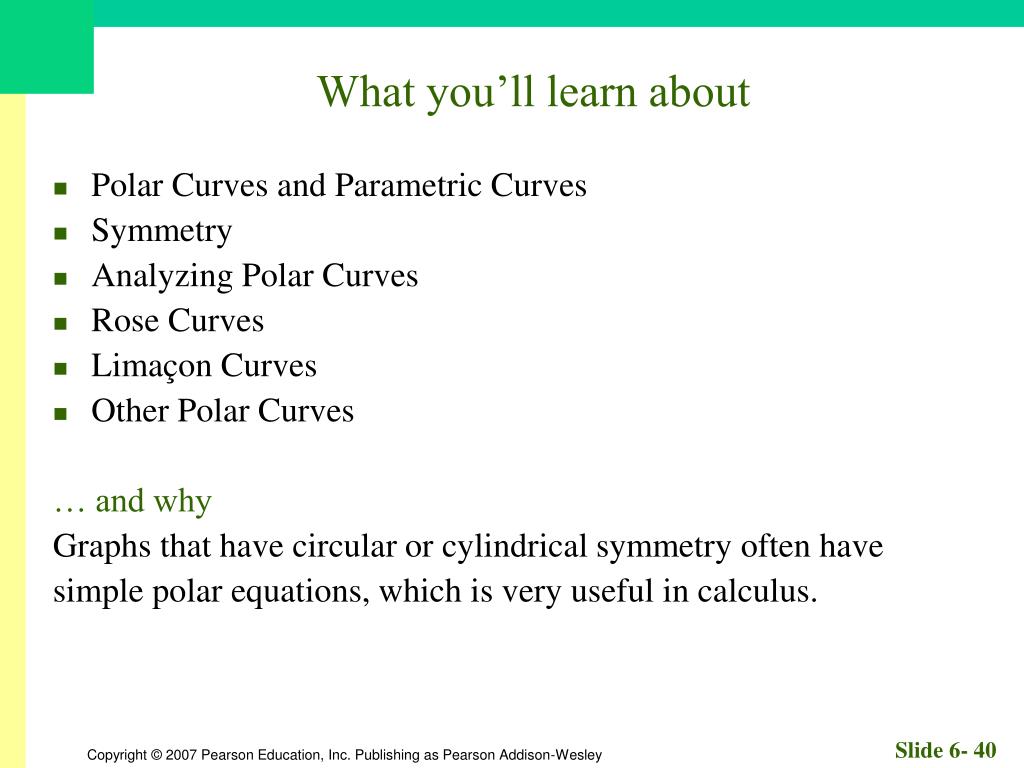 What you’ll learn about

- Polar Curves and Parametric Curves
- Symmetry
- Analyzing Polar Curves
- Rose Curves
- Limaçon Curves
- Other Polar Curves

… and why
Graphs that have circular or cylindrical symmetry often have simple polar equations, which is very useful in calculus.

Copyright © 2007 Pearson Education, Inc. Publishing as Pearson Addison-Wesley

Slide 6- 40